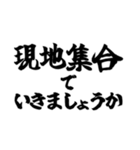 現地集合
で
いきましょうか